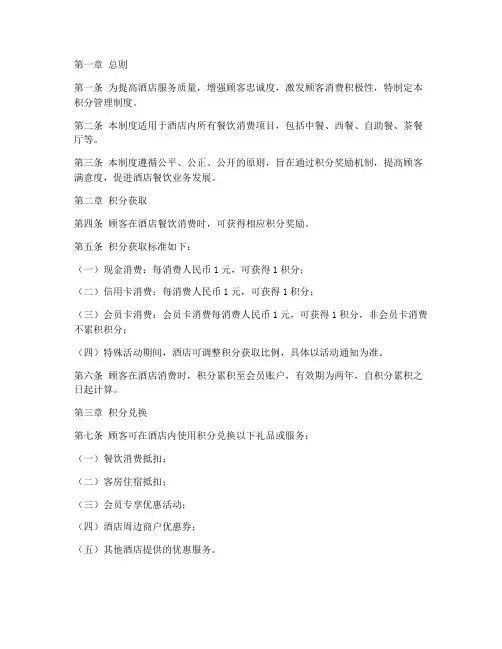 第一章 总则

第一条 为提高酒店服务质量，增强顾客忠诚度，激发顾客消费积极性，特制定本积分管理制度。

第二条 本制度适用于酒店内所有餐饮消费项目，包括中餐、西餐、自助餐、茶餐厅等。

第三条 本制度遵循公平、公正、公开的原则，旨在通过积分奖励机制，提高顾客满意度，促进酒店餐饮业务发展。

第二章 积分获取

第四条 顾客在酒店餐饮消费时，可获得相应积分奖励。

第五条 积分获取标准如下：

（一）现金消费：每消费人民币 1 元，可获得 1 积分；

（二）信用卡消费：每消费人民币 1 元，可获得 1 积分；

（三）会员卡消费：会员卡消费每消费人民币 1 元，可获得 1 积分，非会员卡消费不累积积分；

（四）特殊活动期间，酒店可调整积分获取比例，具体以活动通知为准。

第六条 顾客在酒店消费时，积分累积至会员账户，有效期为两年，自积分累积之日起计算。

第三章 积分兑换

第七条 顾客可在酒店内使用积分兑换以下礼品或服务：

（一）餐饮消费抵扣；

（二）客房住宿抵扣；

（三）会员专享优惠活动；

（四）酒店周边商户优惠券；

（五）其他酒店提供的优惠服务。